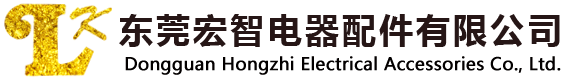 东莞宏智电器配件有限公司
Dongguan Hongzhi Electrical Accessories Co., Ltd.